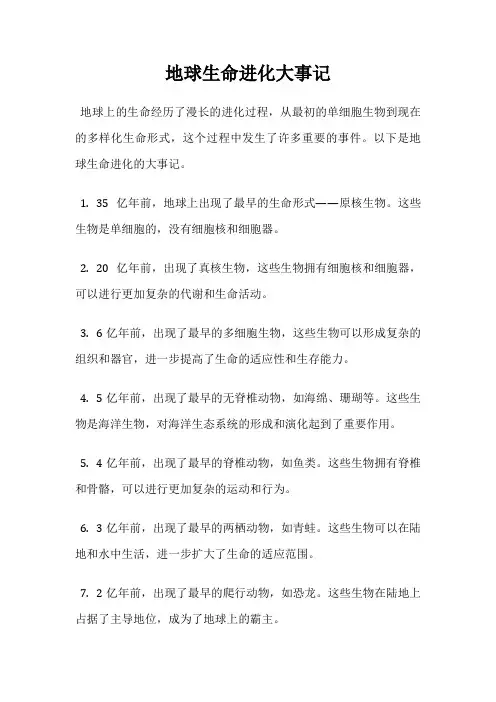 地球生命进化大事记

地球上的生命经历了漫长的进化过程，从最初的单细胞生物到现在的多样化生命形式，这个过程中发生了许多重要的事件。以下是地球生命进化的大事记。

1. 35 亿年前，地球上出现了最早的生命形式——原核生物。这些生物是单细胞的，没有细胞核和细胞器。

2. 20 亿年前，出现了真核生物，这些生物拥有细胞核和细胞器，可以进行更加复杂的代谢和生命活动。

3. 6 亿年前，出现了最早的多细胞生物，这些生物可以形成复杂的组织和器官，进一步提高了生命的适应性和生存能力。

4. 5 亿年前，出现了最早的无脊椎动物，如海绵、珊瑚等。这些生物是海洋生物，对海洋生态系统的形成和演化起到了重要作用。

5. 4 亿年前，出现了最早的脊椎动物，如鱼类。这些生物拥有脊椎和骨骼，可以进行更加复杂的运动和行为。

6. 3 亿年前，出现了最早的两栖动物，如青蛙。这些生物可以在陆地和水中生活，进一步扩大了生命的适应范围。

7. 2 亿年前，出现了最早的爬行动物，如恐龙。这些生物在陆地上占据了主导地位，成为了地球上的霸主。